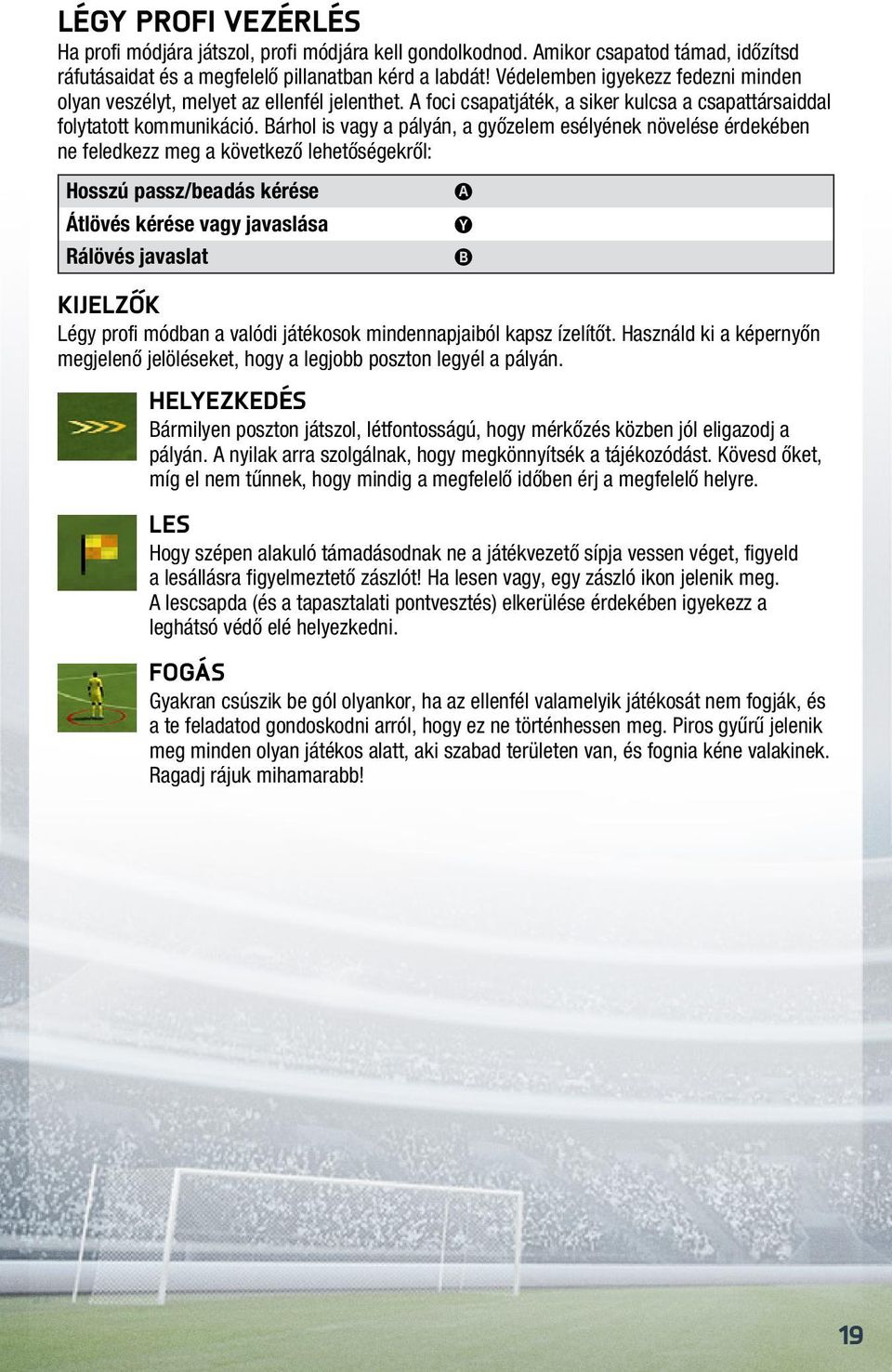 LÉGY PROFI VEZÉRLÉS

Ha profi módjára játszol, profi módjára kell gondolkodnod. Amikor csapatod támad, időzítsd ráfutásaidat és a megfelelő pillanatban kérd a labdát! Védelemben igyekezz fedezni minden olyan veszélyt, melyet az ellenfél jelenthet. A foci csapatjáték, a siker kulcsa a csapattársaiddal folytatott kommunikáció. Bárhol is vagy a pályán, a győzelem esélyének növelése érdekében ne feledkezz meg a következő lehetőségekről:

| Hosszú passz/beadás kérése | A |
|---|---|
| Átlövés kérése vagy javaslása | Y |
| Rálövés javaslat | B |

KIJELZŐK

Légy profi módban a valódi játékosok mindennapjaiból kapsz ízelítőt. Használd ki a képernyőn megjelenő jelöléseket, hogy a legjobb poszton legyél a pályán.

HELYEZKEDÉS

Bármilyen poszton játszol, létfontosságú, hogy mérkőzés közben jól eligazodj a pályán. A nyilak arra szolgálnak, hogy megkönnyítsék a tájékozódást. Kövesd őket, míg el nem tűnnek, hogy mindig a megfelelő időben érj a megfelelő helyre.

LES

Hogy szépen alakuló támadásodnak ne a játékvezető sípja vessen véget, figyeld a lesállásra figyelmeztető zászlót! Ha lesen vagy, egy zászló ikon jelenik meg. A lescsapda (és a tapasztalati pontvesztés) elkerülése érdekében igyekezz a leghátsó védő elé helyezkedni.

FOGÁS

Gyakran csúszik be gól olyankor, ha az ellenfél valamelyik játékosát nem fogják, és a te feladatod gondoskodni arról, hogy ez ne történhessen meg. Piros gyűrű jelenik meg minden olyan játékos alatt, aki szabad területen van, és fognia kéne valakinek. Ragadj rájuk mihamarabb!

19